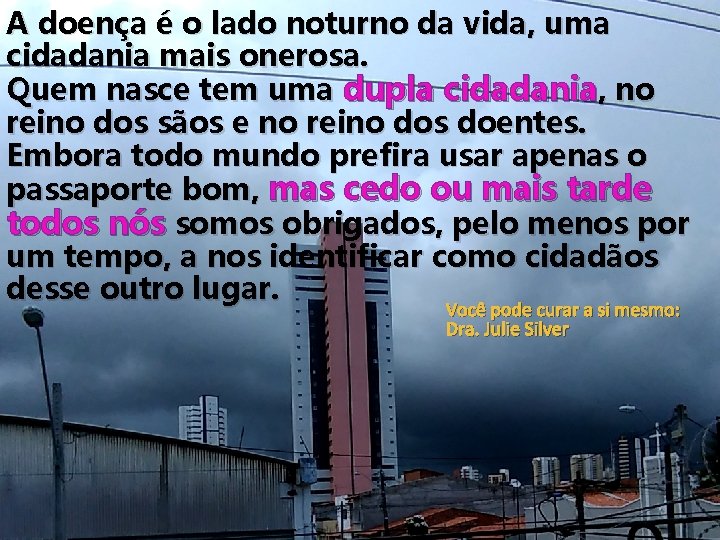 A doença é o lado noturno da vida, uma cidadania mais onerosa.
Quem nasce tem uma dupla cidadania, no reino dos sãos e no reino dos doentes. Embora todo mundo prefira usar apenas o passaporte bom, mas cedo ou mais tarde todos nós somos obrigados, pelo menos por um tempo, a nos identificar como cidadãos desse outro lugar.

Você pode curar a si mesmo:
Dra. Julie Silver